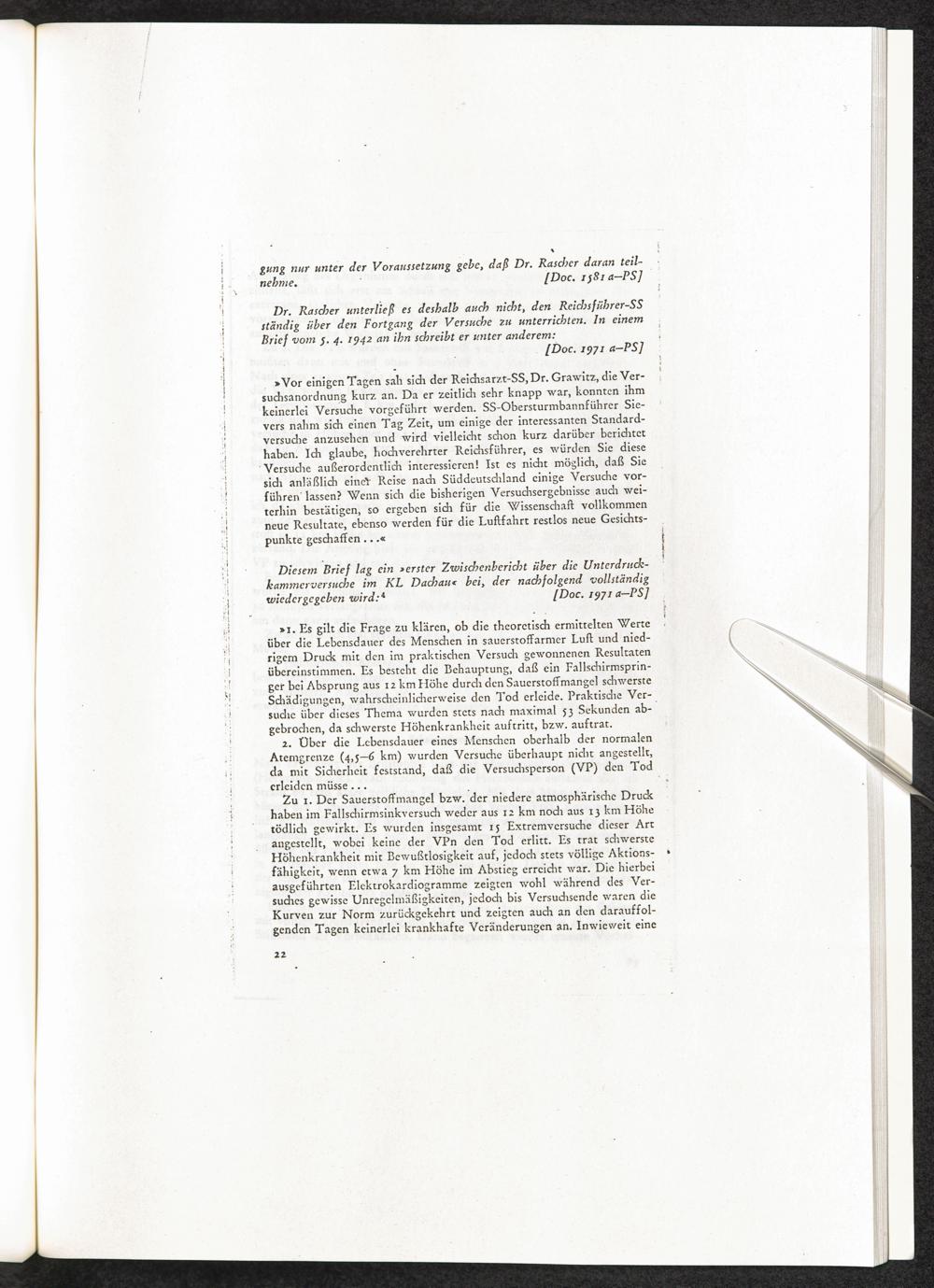 gung nur unter der Voraussetzung gebe, daß Dr. Rascher daran teilnehme. [Doc. 1581 a–PS]

Dr. Rascher unterließ es deshalb auch nicht, den Reichsführer-SS ständig über den Fortgang der Versuche zu unterrichten. In einem Brief vom 5. 4. 1942 an ihn schreibt er unter anderem: [Doc. 1971 a–PS]

»Vor einigen Tagen sah sich der Reichsarzt-SS, Dr. Grawitz, die Versuchsanordnung kurz an. Da er zeitlich sehr knapp war, konnten ihm keinerlei Versuche vorgeführt werden. SS-Obersturmbannführer Sievers nahm sich einen Tag Zeit, um einige der interessanten Standardversuche anzusehen und wird vielleicht schon kurz darüber berichtet haben. Ich glaube, hochverehrter Reichsführer, es würden Sie diese Versuche außerordentlich interessieren! Ist es nicht möglich, daß Sie sich anläßlich einer Reise nach Süddeutschland einige Versuche vorführen lassen? Wenn sich die bisherigen Versuchsergebnisse auch weiterhin bestätigen, so ergeben sich für die Wissenschaft vollkommen neue Resultate, ebenso werden für die Luftfahrt restlos neue Gesichtspunkte geschaffen . . .«

Diesem Brief lag ein »erster Zwischenbericht über die Unterdruckkammerversuche im KL Dachau« bei, der nachfolgend vollständig wiedergegeben wird:⁴ [Doc. 1971 a–PS]

»1. Es gilt die Frage zu klären, ob die theoretisch ermittelten Werte über die Lebensdauer des Menschen in sauerstoffarmer Luft und niedrigem Druck mit den im praktischen Versuch gewonnenen Resultaten übereinstimmen. Es besteht die Behauptung, daß ein Fallschirmspringer bei Absprung aus 12 km Höhe durch den Sauerstoffmangel schwerste Schädigungen, wahrscheinlicherweise den Tod erleide. Praktische Versuche über dieses Thema wurden stets nach maximal 53 Sekunden abgebrochen, da schwerste Höhenkrankheit auftritt, bzw. auftrat.

2. Über die Lebensdauer eines Menschen oberhalb der normalen Atemgrenze (4,5–6 km) wurden Versuche überhaupt nicht angestellt, da mit Sicherheit feststand, daß die Versuchsperson (VP) den Tod erleiden müsse . . .

Zu 1. Der Sauerstoffmangel bzw. der niedere atmosphärische Druck haben im Fallschirmsinkversuch weder aus 12 km noch aus 13 km Höhe tödlich gewirkt. Es wurden insgesamt 15 Extremversuche dieser Art angestellt, wobei keine der VPn den Tod erlitt. Es trat schwerste Höhenkrankheit mit Bewußtlosigkeit auf, jedoch stets völlige Aktionsfähigkeit, wenn etwa 7 km Höhe im Abstieg erreicht war. Die hierbei ausgeführten Elektrokardiogramme zeigten wohl während des Versuches gewisse Unregelmäßigkeiten, jedoch bis Versuchsende waren die Kurven zur Norm zurückgekehrt und zeigten auch an den darauffolgenden Tagen keinerlei krankhafte Veränderungen an. Inwieweit eine

22